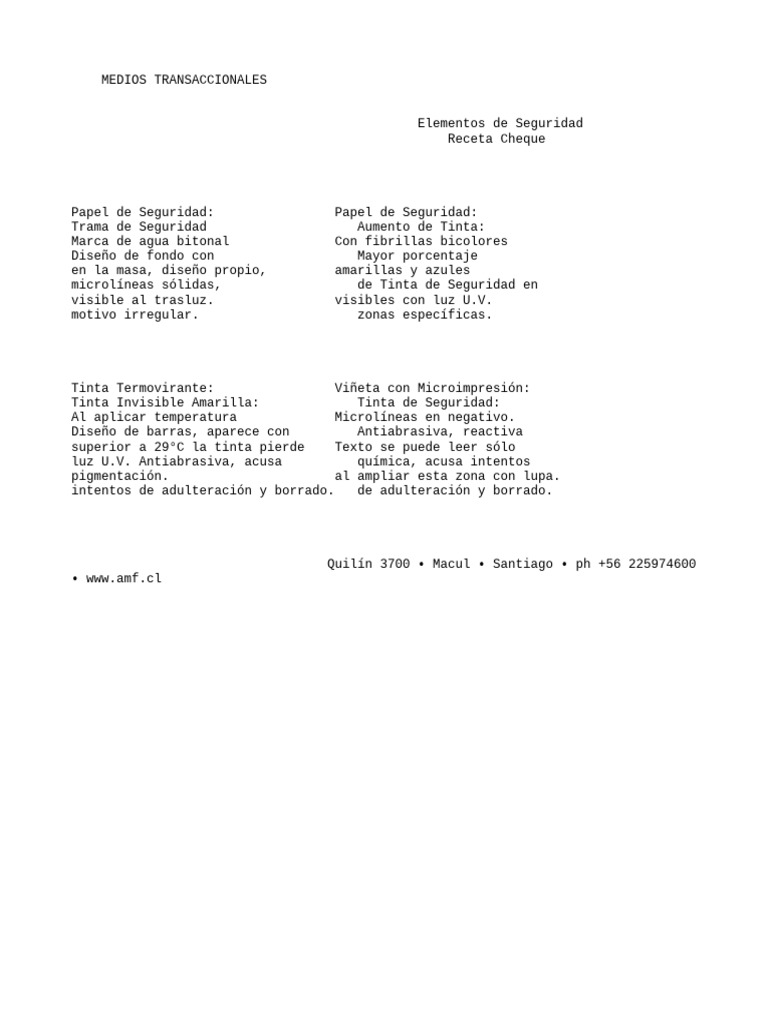 MEDIOS TRANSACCIONALES

Elementos de Seguridad
Receta Cheque

Papel de Seguridad:
Trama de Seguridad
Marca de agua bitonal
Diseño de fondo con
en la masa, diseño propio,
microlíneas sólidas,
visible al trasluz.
motivo irregular.

Papel de Seguridad:
Aumento de Tinta:
Con fibrillas bicolores
Mayor porcentaje
amarillas y azules
de Tinta de Seguridad en
visibles con luz U.V.
zonas específicas.

Tinta Termovirante:
Tinta Invisible Amarilla:
Al aplicar temperatura
Diseño de barras, aparece con
superior a 29°C la tinta pierde
luz U.V. Antiabrasiva, acusa
pigmentación.
intentos de adulteración y borrado.

Viñeta con Microimpresión:
Tinta de Seguridad:
Microlíneas en negativo.
Antiabrasiva, reactiva
Texto se puede leer sólo
química, acusa intentos
al ampliar esta zona con lupa.
de adulteración y borrado.

Quilín 3700 • Macul • Santiago • ph +56 225974600
• www.amf.cl